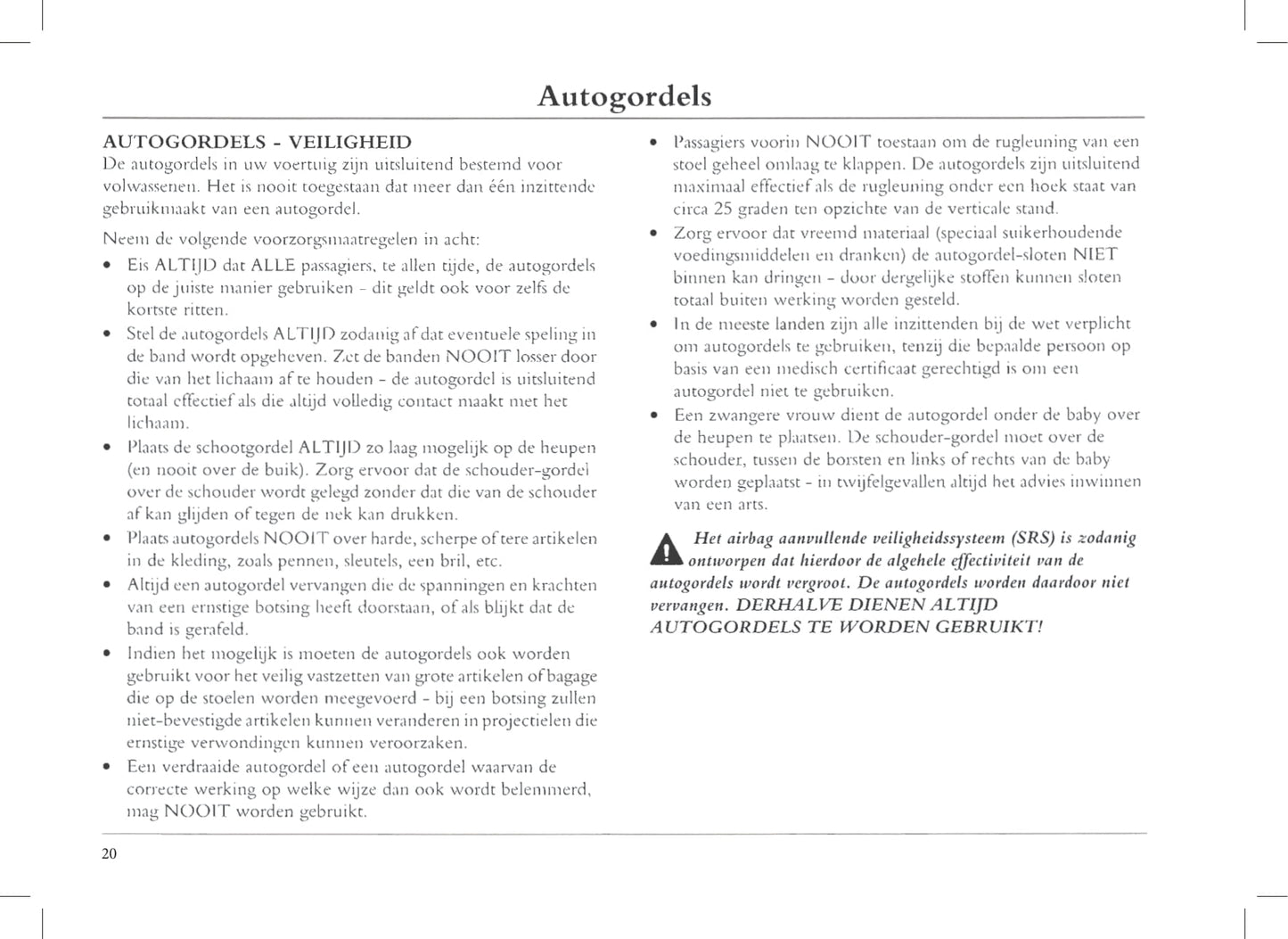 Autogordels

AUTOGORDELS - VEILIGHEID

De autogordels in uw voertuig zijn uitsluitend bestemd voor volwassenen. Het is nooit toegestaan dat meer dan één inzittende gebruikmaakt van een autogordel.

Neem de volgende voorzorgsmaatregelen in acht:

• Eis ALTIJD dat ALLE passagiers, te allen tijde, de autogordels op de juiste manier gebruiken - dit geldt ook voor zelfs de kortste ritten.

• Stel de autogordels ALTIJD zodanig af dat eventuele speling in de band wordt opgeheven. Zet de banden NOOIT losser door die van het lichaam af te houden - de autogordel is uitsluitend totaal effectief als die altijd volledig contact maakt met het lichaam.

• Plaats de schootgordel ALTIJD zo laag mogelijk op de heupen (en nooit over de buik). Zorg ervoor dat de schouder-gordel over de schouder wordt gelegd zonder dat die van de schouder af kan glijden of tegen de nek kan drukken.

• Plaats autogordels NOOIT over harde, scherpe of tere artikelen in de kleding, zoals pennen, sleutels, een bril, etc.

• Altijd een autogordel vervangen die de spanningen en krachten van een ernstige botsing heeft doorstaan, of als blijkt dat de band is gerafeld.

• Indien het mogelijk is moeten de autogordels ook worden gebruikt voor het veilig vastzetten van grote artikelen of bagage die op de stoelen worden meegevoerd - bij een botsing zullen niet-bevestigde artikelen kunnen veranderen in projectielen die ernstige verwondingen kunnen veroorzaken.

• Een verdraaide autogordel of een autogordel waarvan de correcte werking op welke wijze dan ook wordt belemmerd, mag NOOIT worden gebruikt.

• Passagiers voorin NOOIT toestaan om de rugleuning van een stoel geheel omlaag te klappen. De autogordels zijn uitsluitend maximaal effectief als de rugleuning onder een hoek staat van circa 25 graden ten opzichte van de verticale stand.

• Zorg ervoor dat vreemd materiaal (speciaal suikerhoudende voedingsmiddelen en dranken) de autogordel-sloten NIET binnen kan dringen - door dergelijke stoffen kunnen sloten totaal buiten werking worden gesteld.

• In de meeste landen zijn alle inzittenden bij de wet verplicht om autogordels te gebruiken, tenzij die bepaalde persoon op basis van een medisch certificaat gerechtigd is om een autogordel niet te gebruiken.

• Een zwangere vrouw dient de autogordel onder de baby over de heupen te plaatsen. De schouder-gordel moet over de schouder, tussen de borsten en links of rechts van de baby worden geplaatst - in twijfelgevallen altijd het advies inwinnen van een arts.

Het airbag aanvullende veiligheidssysteem (SRS) is zodanig ontworpen dat hierdoor de algehele effectiviteit van de autogordels wordt vergroot. De autogordels worden daardoor niet vervangen. DERHALVE DIENEN ALTIJD AUTOGORDELS TE WORDEN GEBRUIKT!

20